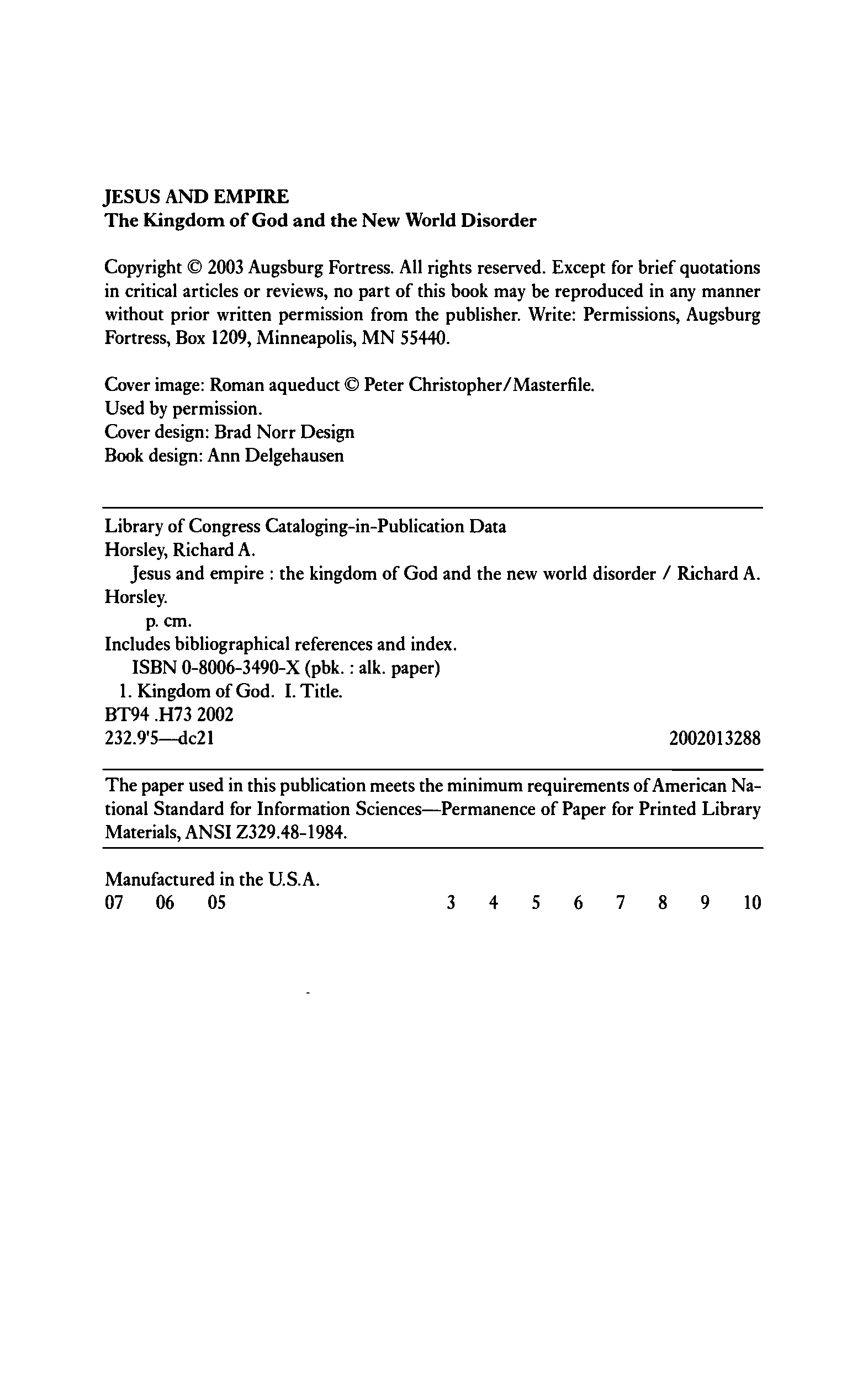 JESUS AND EMPIRE
The Kingdom of God and the New World Disorder

Copyright © 2003 Augsburg Fortress. All rights reserved. Except for brief quotations in critical articles or reviews, no part of this book may be reproduced in any manner without prior written permission from the publisher. Write: Permissions, Augsburg Fortress, Box 1209, Minneapolis, MN 55440.

Cover image: Roman aqueduct © Peter Christopher/Masterfile.
Used by permission.
Cover design: Brad Norr Design
Book design: Ann Delgehausen

Library of Congress Cataloging-in-Publication Data
Horsley, Richard A.
Jesus and empire : the kingdom of God and the new world disorder / Richard A. Horsley.
p. cm.
Includes bibliographical references and index.
ISBN 0-8006-3490-X (pbk. : alk. paper)
1. Kingdom of God. I. Title.
BT94 .H73 2002
232.9'5—dc21 2002013288

The paper used in this publication meets the minimum requirements of American National Standard for Information Sciences—Permanence of Paper for Printed Library Materials, ANSI Z329.48-1984.

Manufactured in the U.S.A.
07 06 05 3 4 5 6 7 8 9 10